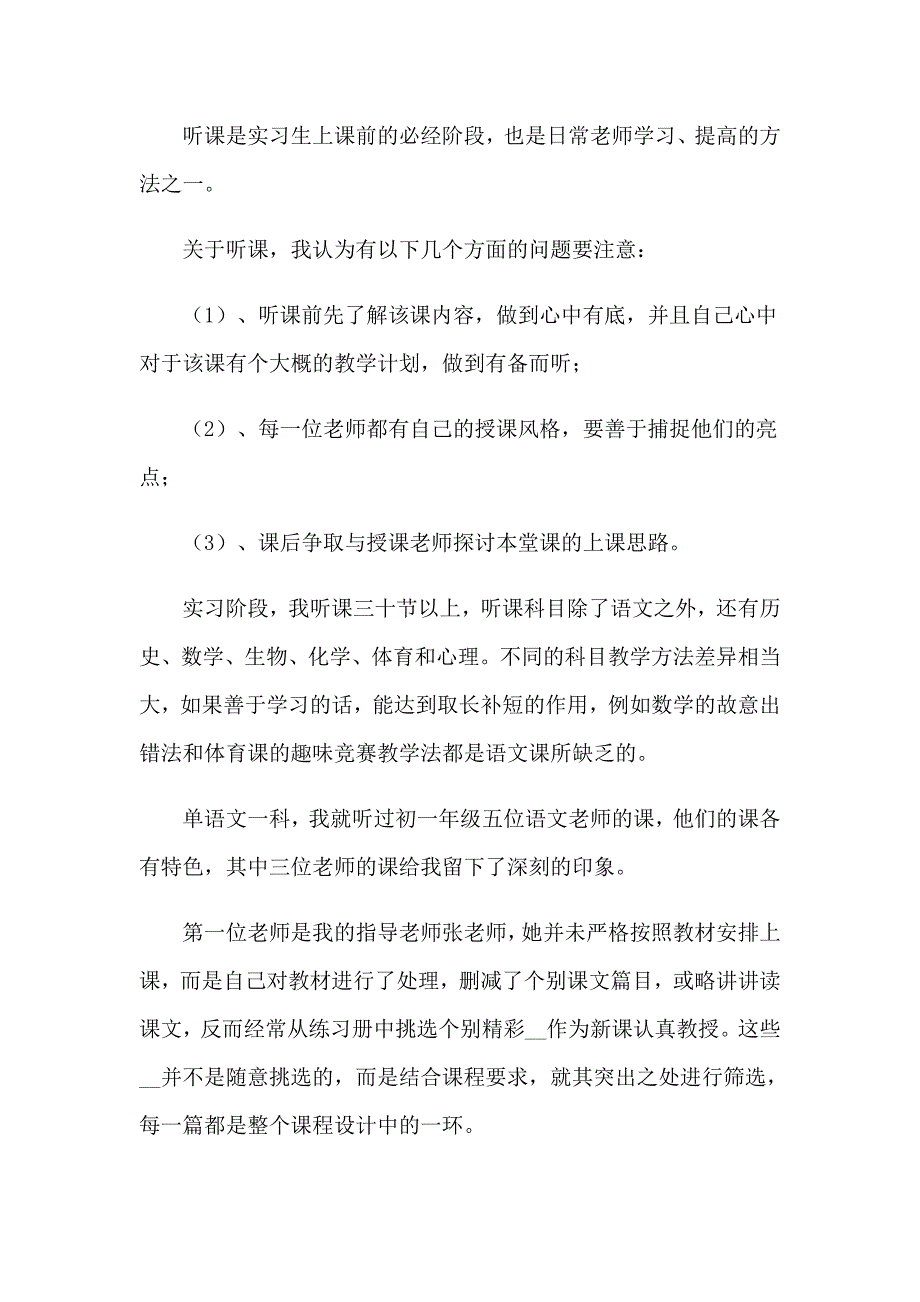 听课是实习生上课前的必经阶段，也是日常老师学习、提高的方法之一。

关于听课，我认为有以下几个方面的问题要注意：

（1）、听课前先了解该课内容，做到心中有底，并且自己心中对于该课有个大概的教学计划，做到有备而听；

（2）、每一位老师都有自己的授课风格，要善于捕捉他们的亮点；

（3）、课后争取与授课老师探讨本堂课的上课思路。

实习阶段，我听课三十节以上，听课科目除了语文之外，还有历史、数学、生物、化学、体育和心理。不同的科目教学方法差异相当大，如果善于学习的话，能达到取长补短的作用，例如数学的故意出错法和体育课的趣味竞赛教学法都是语文课所缺乏的。

单语文一科，我就听过初一年级五位语文老师的课，他们的课各有特色，其中三位老师的课给我留下了深刻的印象。

第一位老师是我的指导老师张老师，她并未严格按照教材安排上课，而是自己对教材进行了处理，删减了个别课文篇目，或略讲讲读课文，反而经常从练习册中挑选个别精彩__作为新课认真教授。这些__并不是随意挑选的，而是结合课程要求，就其突出之处进行筛选，每一篇都是整个课程设计中的一环。